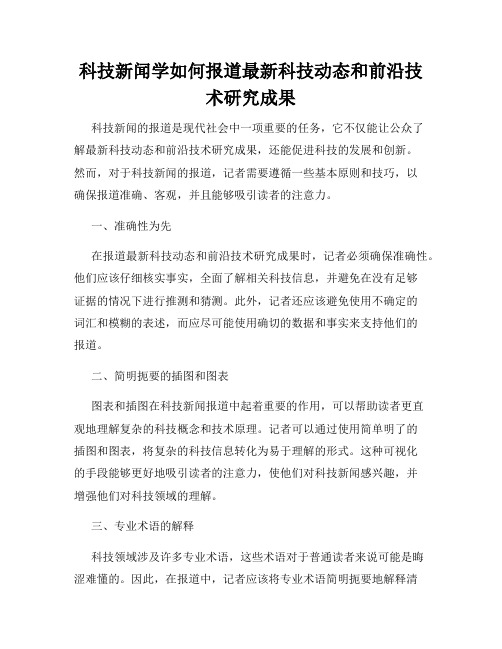 科技新闻学如何报道最新科技动态和前沿技术研究成果

科技新闻的报道是现代社会中一项重要的任务，它不仅能让公众了解最新科技动态和前沿技术研究成果，还能促进科技的发展和创新。然而，对于科技新闻的报道，记者需要遵循一些基本原则和技巧，以确保报道准确、客观，并且能够吸引读者的注意力。

一、准确性为先

在报道最新科技动态和前沿技术研究成果时，记者必须确保准确性。他们应该仔细核实事实，全面了解相关科技信息，并避免在没有足够证据的情况下进行推测和猜测。此外，记者还应该避免使用不确定的词汇和模糊的表述，而应尽可能使用确切的数据和事实来支持他们的报道。

二、简明扼要的插图和图表

图表和插图在科技新闻报道中起着重要的作用，可以帮助读者更直观地理解复杂的科技概念和技术原理。记者可以通过使用简单明了的插图和图表，将复杂的科技信息转化为易于理解的形式。这种可视化的手段能够更好地吸引读者的注意力，使他们对科技新闻感兴趣，并增强他们对科技领域的理解。

三、专业术语的解释

科技领域涉及许多专业术语，这些术语对于普通读者来说可能是晦涩难懂的。因此，在报道中，记者应该将专业术语简明扼要地解释清